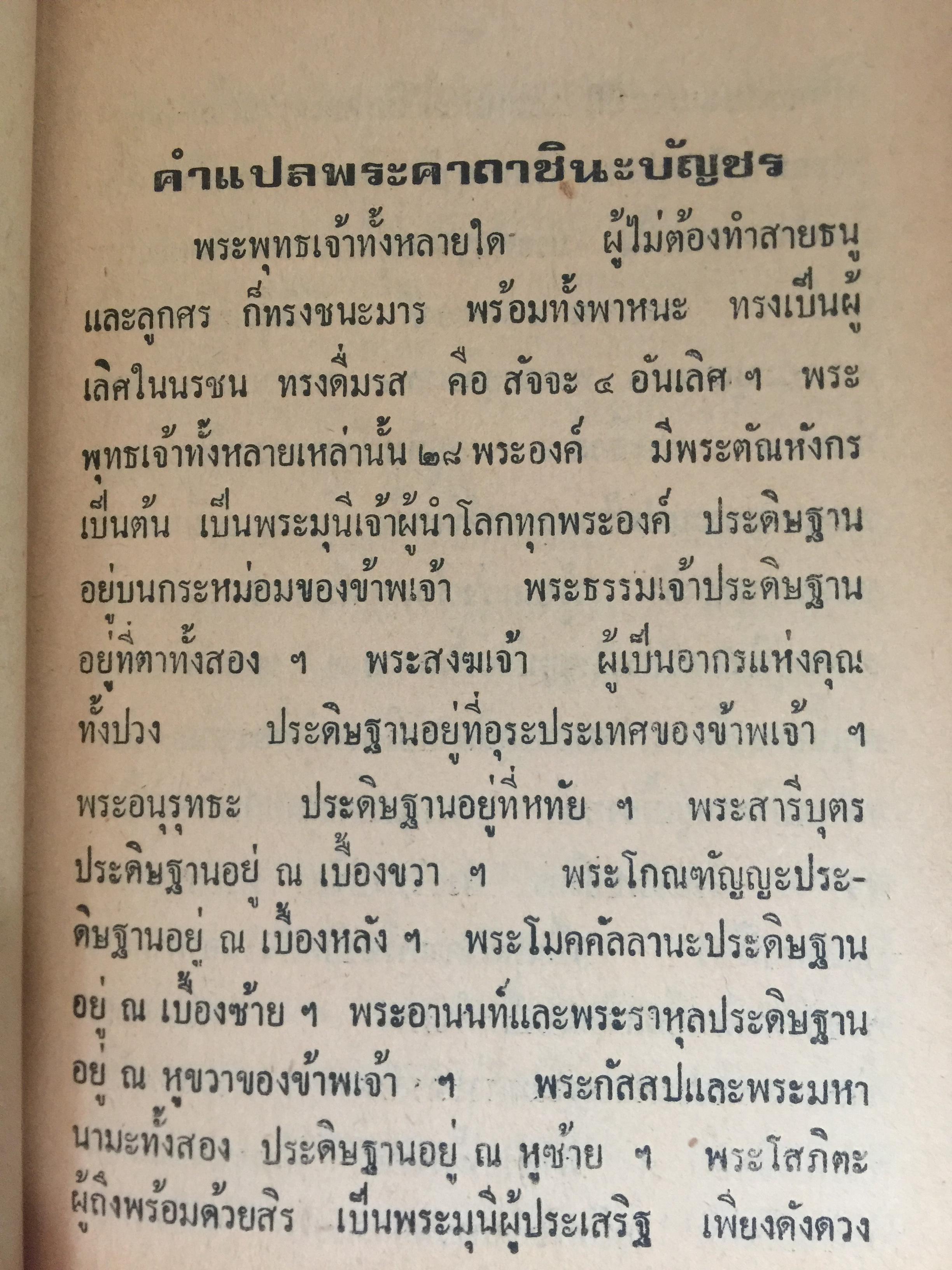 คำแปลพระคาถาชินะบัญชร

พระพุทธเจ้าทั้งหลายใด ผู้ไม่ต้องทำสายธนูและลูกศร ก็ทรงชนะมาร พร้อมทั้งพาหนะ ทรงเป็นผู้เลิศในนรชน ทรงดื่มรส คือ สัจจะ ๔ อันเลิศ ฯ พระพุทธเจ้าทั้งหลายเหล่านั้น ๒๘ พระองค์ มีพระตัณหังกรเป็นต้น เป็นพระมุนีเจ้าผู้นำโลกทุกพระองค์ ประดิษฐานอยู่บนกระหม่อมของข้าพเจ้า พระธรรมเจ้าประดิษฐานอยู่ที่ตาทั้งสอง ฯ พระสงฆเจ้า ผู้เป็นอากรแห่งคุณทั้งปวง ประดิษฐานอยู่ที่อุระประเทศของข้าพเจ้า ฯ พระอนุรุทธะ ประดิษฐานอยู่ที่หทัย ฯ พระสารีบุตรประดิษฐานอยู่ ณ เบื้องขวา ฯ พระโกณฑัญญะประดิษฐานอยู่ ณ เบื้องหลัง ฯ พระโมคคัลลานะประดิษฐานอยู่ ณ เบื้องซ้าย ฯ พระอานนท์และพระราหุลประดิษฐานอยู่ ณ หูขวาของข้าพเจ้า ฯ พระกัสสปและพระมหานามะทั้งสอง ประดิษฐานอยู่ ณ หูซ้าย ฯ พระโสภิตะผู้ถึงพร้อมด้วยสิริ เป็นพระมุนีผู้ประเสริฐ เพียงดังดวง